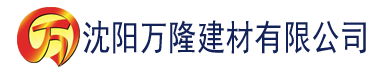 万 沈阳万隆建材有限公司